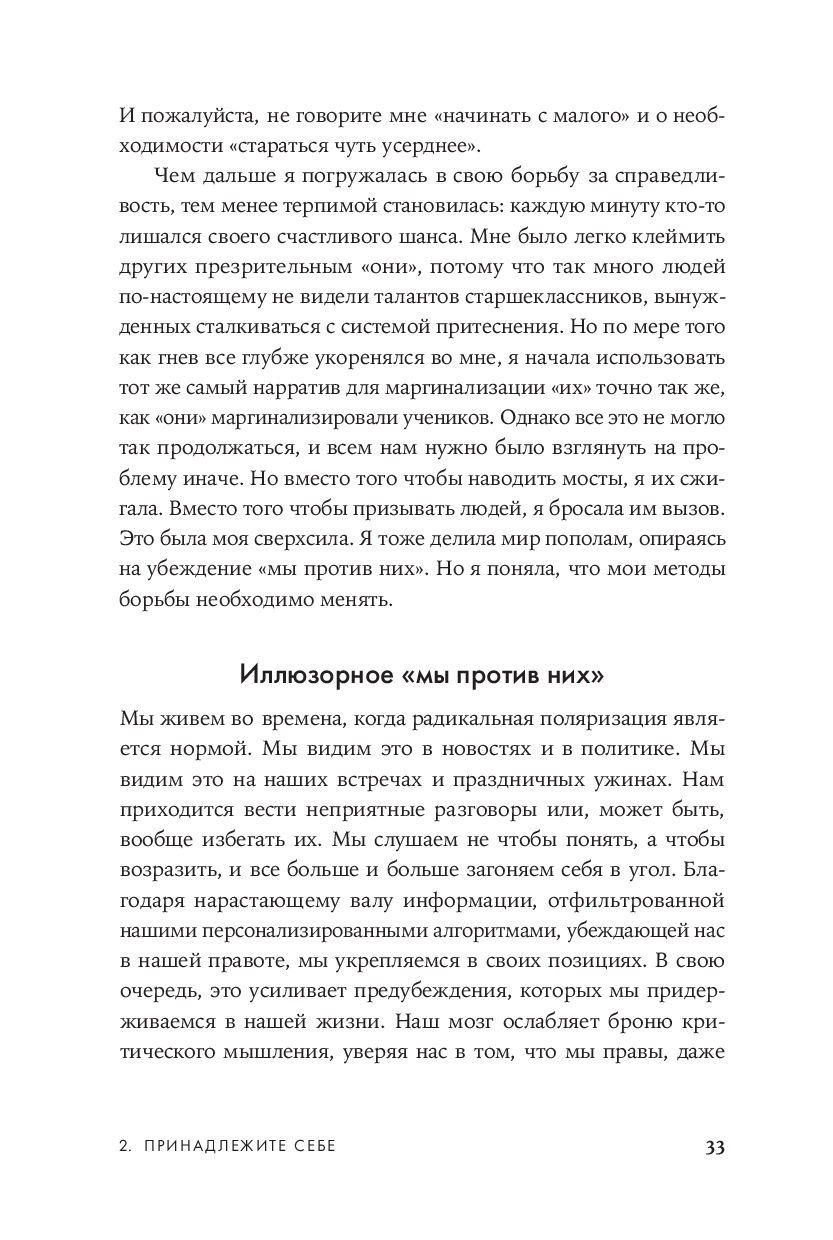 И пожалуйста, не говорите мне «начинать с малого» и о необходимости «стараться чуть усерднее».

Чем дальше я погружалась в свою борьбу за справедливость, тем менее терпимой становилась: каждую минуту кто-то лишался своего счастливого шанса. Мне было легко клеймить других презрительным «они», потому что так много людей по-настоящему не видели талантов старшеклассников, вынужденных сталкиваться с системой притеснения. Но по мере того как гнев все глубже укоренялся во мне, я начала использовать тот же самый нарратив для маргинализации «их» точно так же, как «они» маргинализировали учеников. Однако все это не могло так продолжаться, и всем нам нужно было взглянуть на проблему иначе. Но вместо того чтобы наводить мосты, я их сжигала. Вместо того чтобы призывать людей, я бросала им вызов. Это была моя сверхсила. Я тоже делила мир пополам, опираясь на убеждение «мы против них». Но я поняла, что мои методы борьбы необходимо менять.

Иллюзорное «мы против них»

Мы живем во времена, когда радикальная поляризация является нормой. Мы видим это в новостях и в политике. Мы видим это на наших встречах и праздничных ужинах. Нам приходится вести неприятные разговоры или, может быть, вообще избегать их. Мы слушаем не чтобы понять, а чтобы возразить, и все больше и больше загоняем себя в угол. Благодаря нарастающему валу информации, отфильтрованной нашими персонализированными алгоритмами, убеждающей нас в нашей правоте, мы укрепляемся в своих позициях. В свою очередь, это усиливает предубеждения, которых мы придерживаемся в нашей жизни. Наш мозг ослабляет броню критического мышления, уверяя нас в том, что мы правы, даже

2. ПРИНАДЛЕЖИТЕ СЕБЕ 33